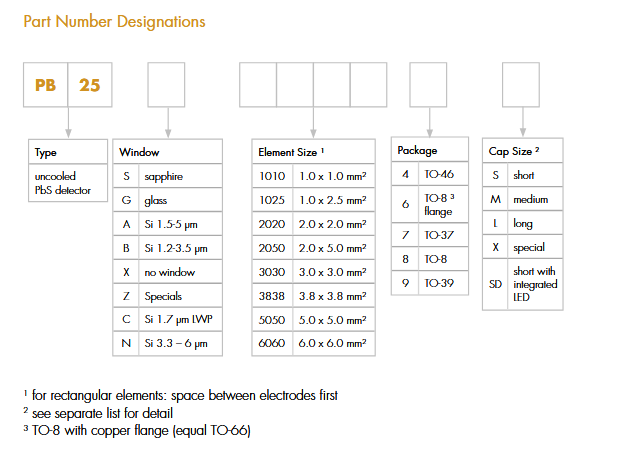 Part Number Designations

PB 25

| Type |
|---|
| uncooled PbS detector |

| Window | |
|---|---|
| S | sapphire |
| G | glass |
| A | Si 1.5-5 µm |
| B | Si 1.2-3.5 µm |
| X | no window |
| Z | Specials |
| C | Si 1.7 µm LWP |
| N | Si 3.3 – 6 µm |

| Element Size ¹ | |
|---|---|
| 1010 | 1.0 x 1.0 mm² |
| 1025 | 1.0 x 2.5 mm² |
| 2020 | 2.0 x 2.0 mm² |
| 2050 | 2.0 x 5.0 mm² |
| 3030 | 3.0 x 3.0 mm² |
| 3838 | 3.8 x 3.8 mm² |
| 5050 | 5.0 x 5.0 mm² |
| 6060 | 6.0 x 6.0 mm² |

| Package | |
|---|---|
| 4 | TO-46 |
| 6 | TO-8 ³ flange |
| 7 | TO-37 |
| 8 | TO-8 |
| 9 | TO-39 |

| Cap Size ² | |
|---|---|
| S | short |
| M | medium |
| L | long |
| X | special |
| SD | short with integrated LED |

¹ for rectangular elements: space between electrodes first
² see separate list for detail
³ TO-8 with copper flange (equal TO-66)